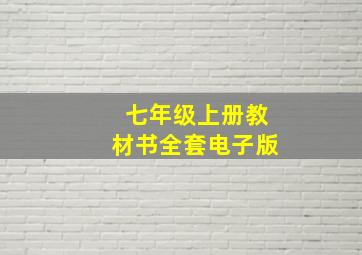 七年级上册教材书全套电子版